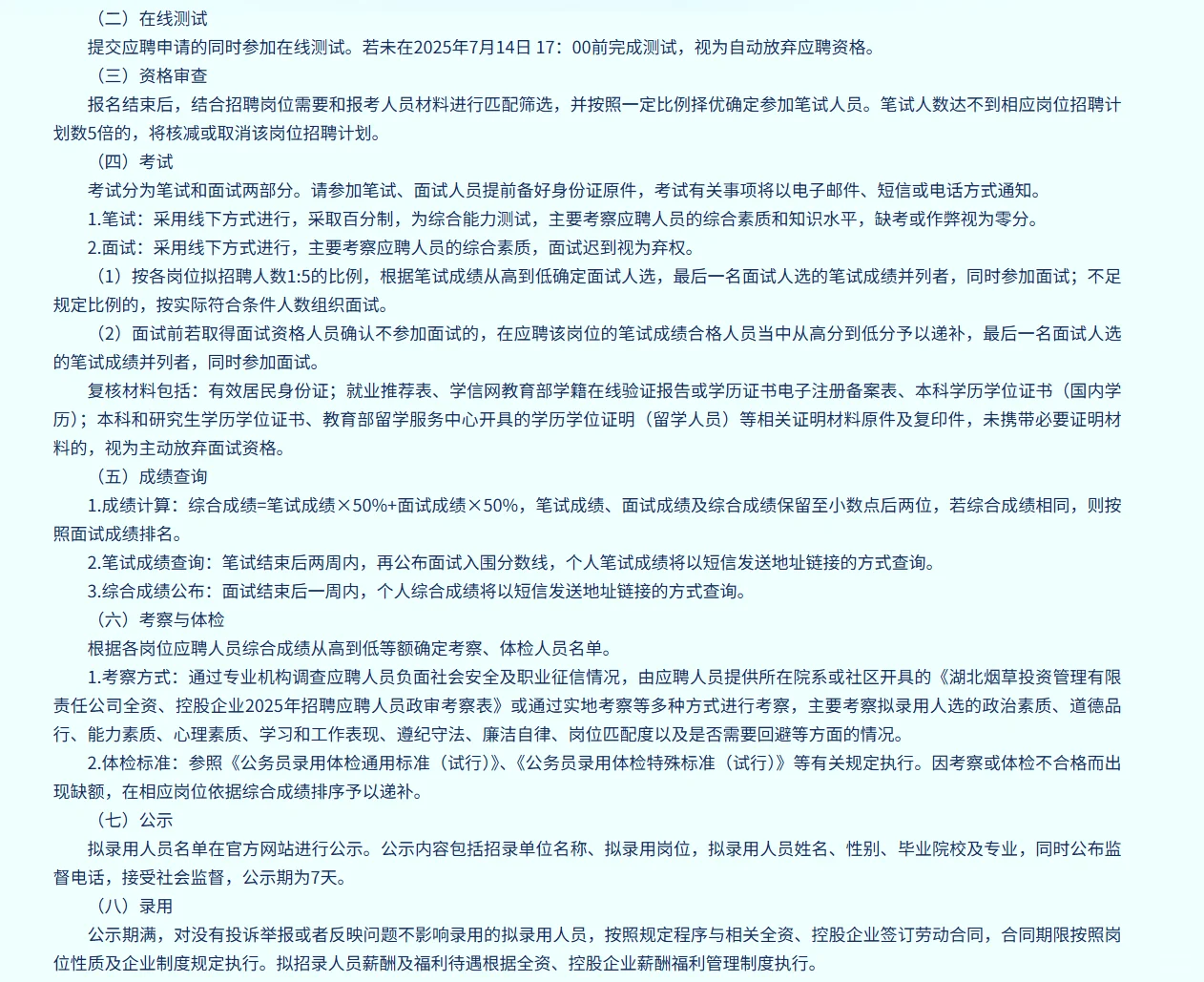 （二）在线测试

提交应聘申请的同时参加在线测试。若未在2025年7月14日 17：00前完成测试，视为自动放弃应聘资格。

（三）资格审查

报名结束后，结合招聘岗位需要和报考人员材料进行匹配筛选，并按照一定比例择优确定参加笔试人员。笔试人数达不到相应岗位招聘计划数5倍的，将核减或取消该岗位招聘计划。

（四）考试

考试分为笔试和面试两部分。请参加笔试、面试人员提前备好身份证原件，考试有关事项将以电子邮件、短信或电话方式通知。

1.笔试：采用线下方式进行，采取百分制，为综合能力测试，主要考察应聘人员的综合素质和知识水平，缺考或作弊视为零分。

2.面试：采用线下方式进行，主要考察应聘人员的综合素质，面试迟到视为弃权。

（1）按各岗位拟招聘人数1:5的比例，根据笔试成绩从高到低确定面试人选，最后一名面试人选的笔试成绩并列者，同时参加面试；不足规定比例的，按实际符合条件人数组织面试。

（2）面试前若取得面试资格人员确认不参加面试的，在应聘该岗位的笔试成绩合格人员当中从高分到低分予以递补，最后一名面试人选的笔试成绩并列者，同时参加面试。

复核材料包括：有效居民身份证；就业推荐表、学信网教育部学籍在线验证报告或学历证书电子注册备案表、本科学历学位证书（国内学历）；本科和研究生学历学位证书、教育部留学服务中心开具的学历学位证明（留学人员）等相关证明材料原件及复印件，未携带必要证明材料的，视为主动放弃面试资格。

（五）成绩查询

1.成绩计算：综合成绩=笔试成绩×50%+面试成绩×50%，笔试成绩、面试成绩及综合成绩保留至小数点后两位，若综合成绩相同，则按照面试成绩排名。

2.笔试成绩查询：笔试结束后两周内，再公布面试入围分数线，个人笔试成绩将以短信发送地址链接的方式查询。

3.综合成绩公布：面试结束后一周内，个人综合成绩将以短信发送地址链接的方式查询。

（六）考察与体检

根据各岗位应聘人员综合成绩从高到低等额确定考察、体检人员名单。

1.考察方式：通过专业机构调查应聘人员负面社会安全及职业征信情况，由应聘人员提供所在院系或社区开具的《湖北烟草投资管理有限责任公司全资、控股企业2025年招聘应聘人员政审考察表》或通过实地考察等多种方式进行考察，主要考察拟录用人选的政治素质、道德品行、能力素质、心理素质、学习和工作表现、遵纪守法、廉洁自律、岗位匹配度以及是否需要回避等方面的情况。

2.体检标准：参照《公务员录用体检通用标准（试行）》、《公务员录用体检特殊标准（试行）》等有关规定执行。因考察或体检不合格而出现缺额，在相应岗位依据综合成绩排序予以递补。

（七）公示

拟录用人员名单在官方网站进行公示。公示内容包括招录单位名称、拟录用岗位，拟录用人员姓名、性别、毕业院校及专业，同时公布监督电话，接受社会监督，公示期为7天。

（八）录用

公示期满，对没有投诉举报或者反映问题不影响录用的拟录用人员，按照规定程序与相关全资、控股企业签订劳动合同，合同期限按照岗位性质及企业制度规定执行。拟招录人员薪酬及福利待遇根据全资、控股企业薪酬福利管理制度执行。